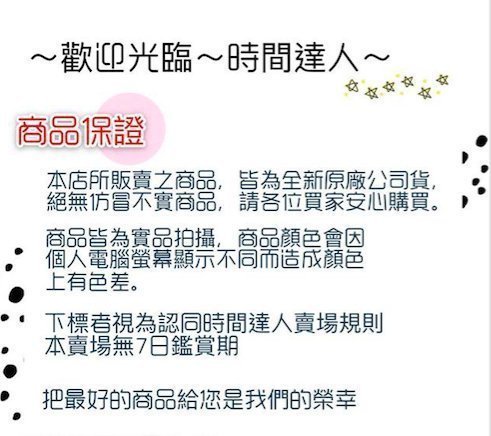 ～歡迎光臨～時間達人～

商品保證

本店所販賣之商品，皆為全新原廠公司貨，絕無仿冒不實商品，請各位買家安心購買。

商品皆為實品拍攝，商品顏色會因個人電腦螢幕顯示不同而造成顏色上有色差。

下標者視為認同時間達人賣場規則
本賣場無7日鑑賞期

把最好的商品給您是我們的榮幸